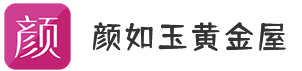 颜

颜如玉黄金屋